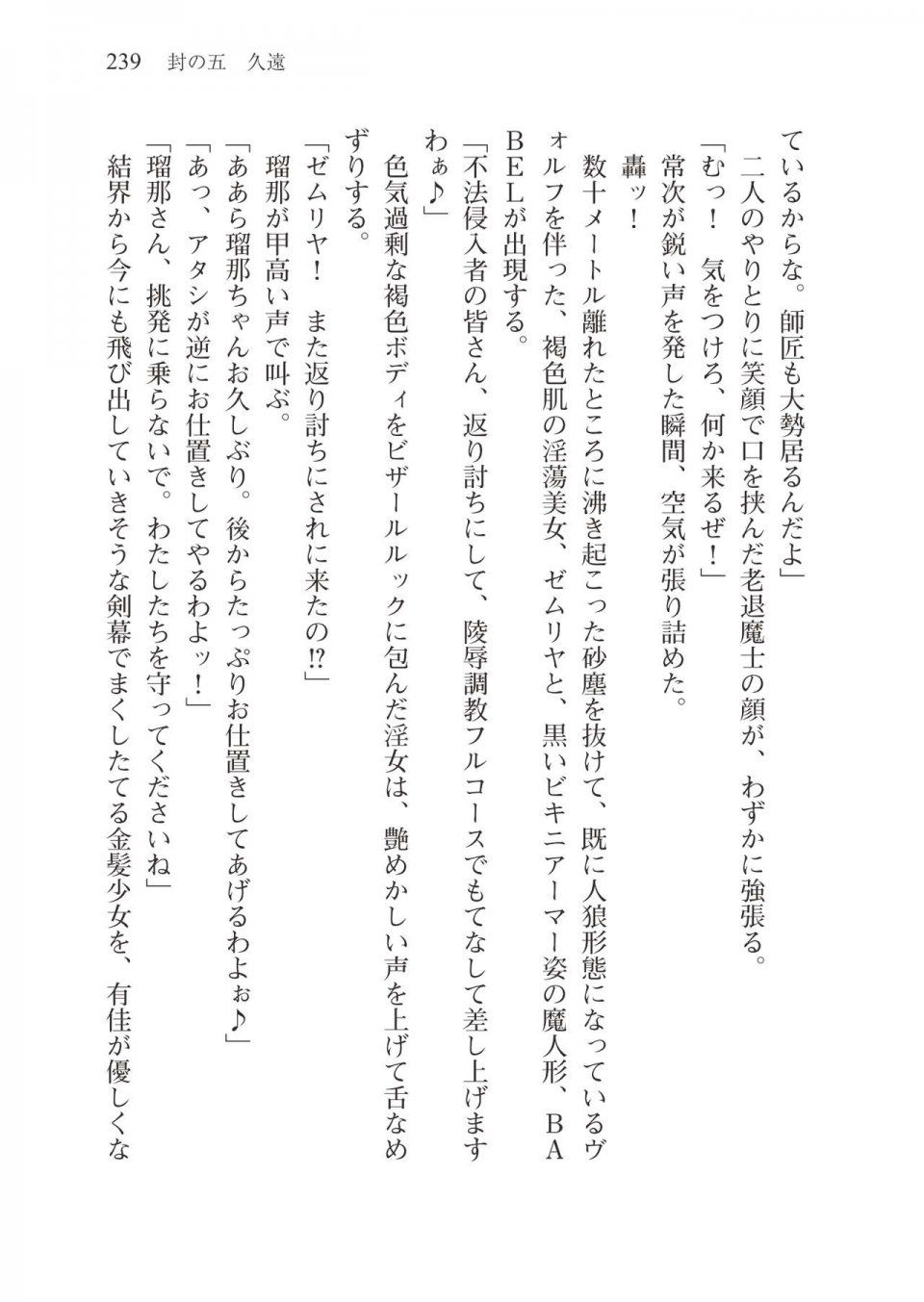 239　封の五　久遠

ているからな。師匠も大勢居るんだよ」

二人のやりとりに笑顔で口を挟んだ老退魔士の顔が、わずかに強張る。

「むっ！　気をつけろ、何か来るぜ！」

常次が鋭い声を発した瞬間、空気が張り詰めた。

轟ッ！

数十メートル離れたところに沸き起こった砂塵を抜けて、既に人狼形態になっているヴォルフを伴った、褐色肌の淫蕩美女、ゼムリヤと、黒いビキニアーマー姿の魔人形、ＢＡＢＥＬが出現する。

「不法侵入者の皆さん、返り討ちにして、陵辱調教フルコースでもてなして差し上げますわぁ♪」

色気過剰な褐色ボディをビザールルックに包んだ淫女は、艶めかしい声を上げて舌なめずりする。

「ゼムリヤ！　また返り討ちにされに来たの!?」

瑠那が甲高い声で叫ぶ。

「ああら瑠那ちゃんお久しぶり。後からたっぷりお仕置きしてあげるわよぉ♪」

「あっ、アタシが逆にお仕置きしてやるわよッ！」

「瑠那さん、挑発に乗らないで。わたしたちを守ってくださいね」

結界から今にも飛び出していきそうな剣幕でまくしたてる金髪少女を、有佳が優しくな